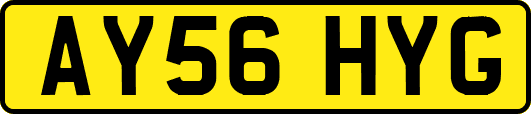 AY56 HYG